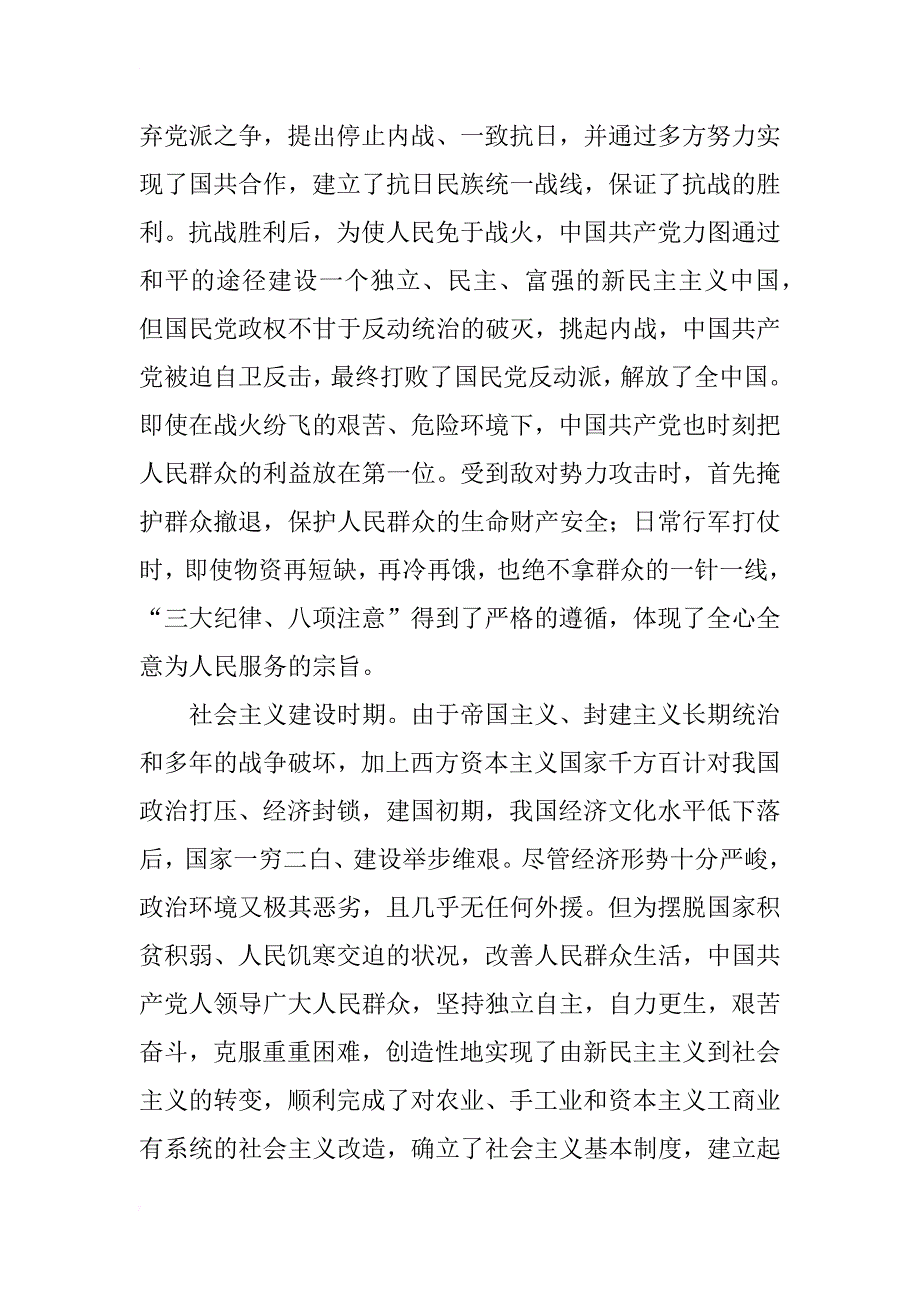 弃党派之争，提出停止内战、一致抗日，并通过多方努力实现了国共合作，建立了抗日民族统一战线，保证了抗战的胜利。抗战胜利后，为使人民免于战火，中国共产党力图通过和平的途径建设一个独立、民主、富强的新民主主义中国，但国民党政权不甘于反动统治的破灭，挑起内战，中国共产党被迫自卫反击，最终打败了国民党反动派，解放了全中国。即使在战火纷飞的艰苦、危险环境下，中国共产党也时刻把人民群众的利益放在第一位。受到敌对势力攻击时，首先掩护群众撤退，保护人民群众的生命财产安全；日常行军打仗时，即使物资再短缺，再冷再饿，也绝不拿群众的一针一线，“三大纪律、八项注意”得到了严格的遵循，体现了全心全意为人民服务的宗旨。

社会主义建设时期。由于帝国主义、封建主义长期统治和多年的战争破坏，加上西方资本主义国家千方百计对我国政治打压、经济封锁，建国初期，我国经济文化水平低下落后，国家一穷二白、建设举步维艰。尽管经济形势十分严峻，政治环境又极其恶劣，且几乎无任何外援。但为摆脱国家积贫积弱、人民饥寒交迫的状况，改善人民群众生活，中国共产党人领导广大人民群众，坚持独立自主，自力更生，艰苦奋斗，克服重重困难，创造性地实现了由新民主主义到社会主义的转变，顺利完成了对农业、手工业和资本主义工商业有系统的社会主义改造，确立了社会主义基本制度，建立起